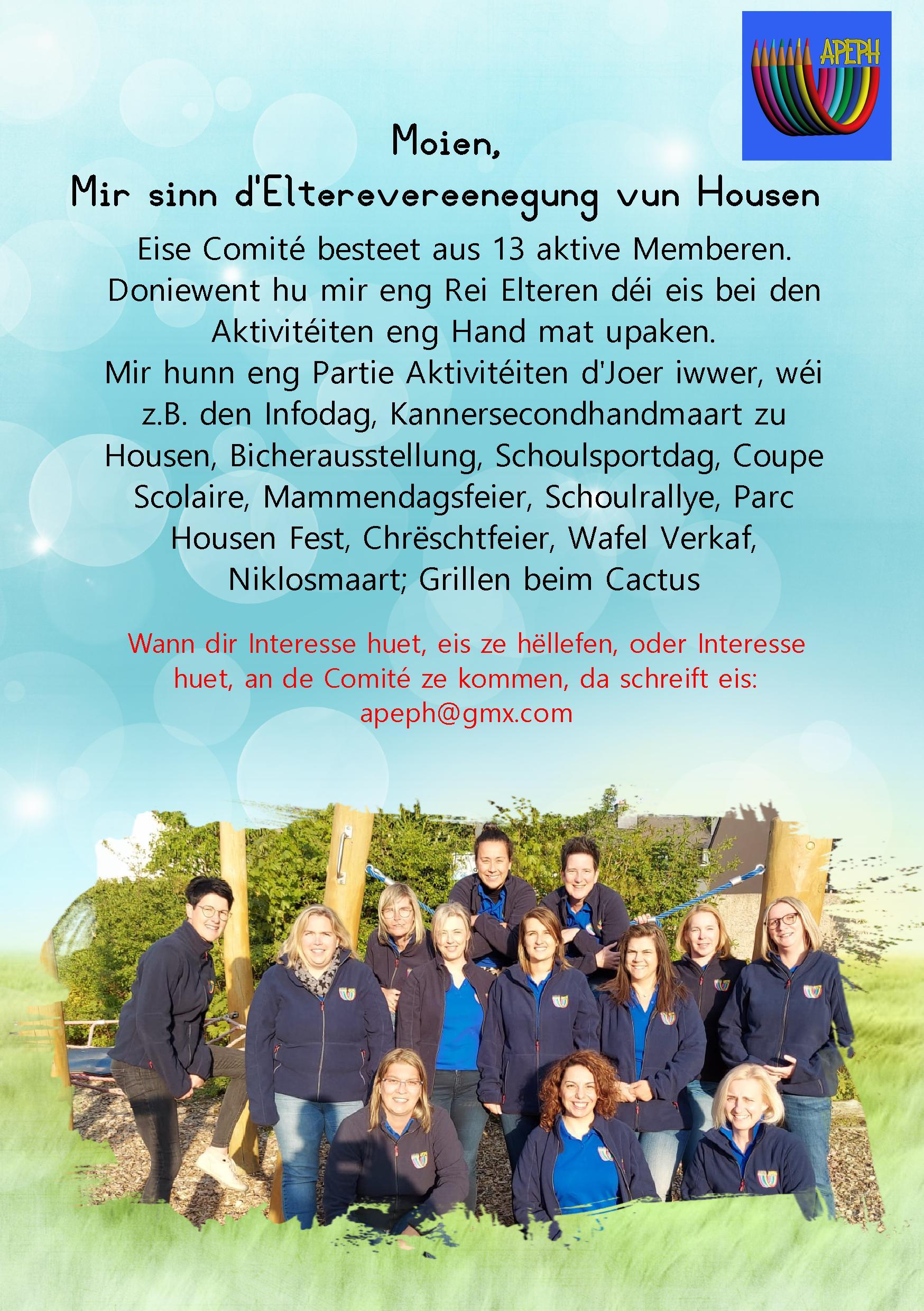 APEPH

Moien,
Mir sinn d'Elterevereenegung vun Housen

Eise Comité besteet aus 13 aktive Memberen. Doniewent hu mir eng Rei Elteren déi eis bei den Aktivitéiten eng Hand mat upaken. Mir hunn eng Partie Aktivitéiten d'Joer iwwer, wéi z.B. den Infodag, Kannersecondhandmaart zu Housen, Bicherausstellung, Schoulsportdag, Coupe Scolaire, Mammendagsfeier, Schoulrallye, Parc Housen Fest, Chrëschtfeier, Wafel Verkaf, Niklosmaart; Grillen beim Cactus

Wann dir Interesse huet, eis ze hëllefen, oder Interesse huet, an de Comité ze kommen, da schreift eis: apeph@gmx.com